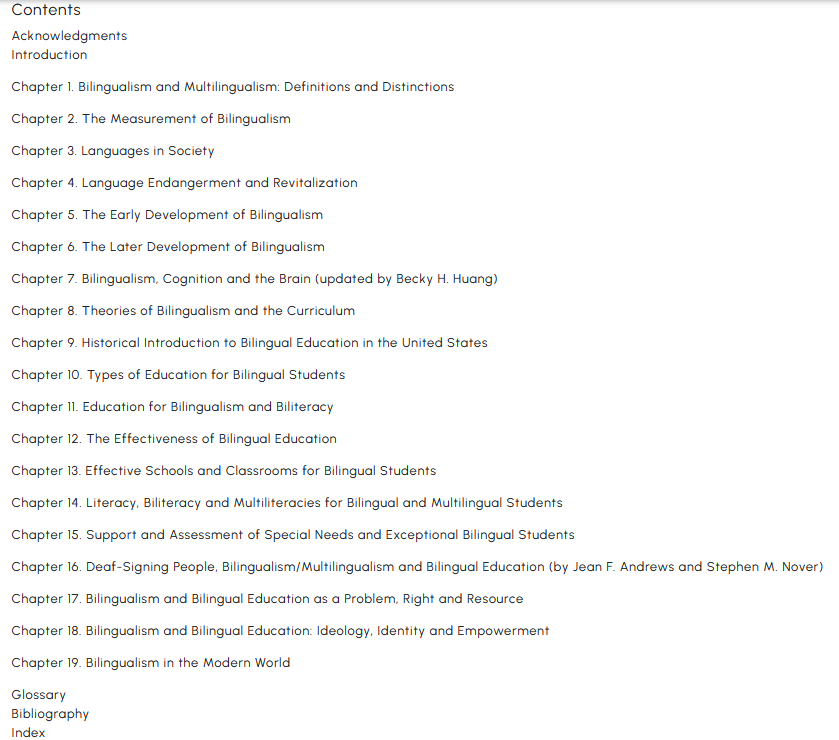 Contents
Acknowledgments
Introduction

Chapter 1. Bilingualism and Multilingualism: Definitions and Distinctions

Chapter 2. The Measurement of Bilingualism

Chapter 3. Languages in Society

Chapter 4. Language Endangerment and Revitalization

Chapter 5. The Early Development of Bilingualism

Chapter 6. The Later Development of Bilingualism

Chapter 7. Bilingualism, Cognition and the Brain (updated by Becky H. Huang)

Chapter 8. Theories of Bilingualism and the Curriculum

Chapter 9. Historical Introduction to Bilingual Education in the United States

Chapter 10. Types of Education for Bilingual Students

Chapter 11. Education for Bilingualism and Biliteracy

Chapter 12. The Effectiveness of Bilingual Education

Chapter 13. Effective Schools and Classrooms for Bilingual Students

Chapter 14. Literacy, Biliteracy and Multiliteracies for Bilingual and Multilingual Students

Chapter 15. Support and Assessment of Special Needs and Exceptional Bilingual Students

Chapter 16. Deaf-Signing People, Bilingualism/Multilingualism and Bilingual Education (by Jean F. Andrews and Stephen M. Nover)

Chapter 17. Bilingualism and Bilingual Education as a Problem, Right and Resource

Chapter 18. Bilingualism and Bilingual Education: Ideology, Identity and Empowerment

Chapter 19. Bilingualism in the Modern World

Glossary
Bibliography
Index